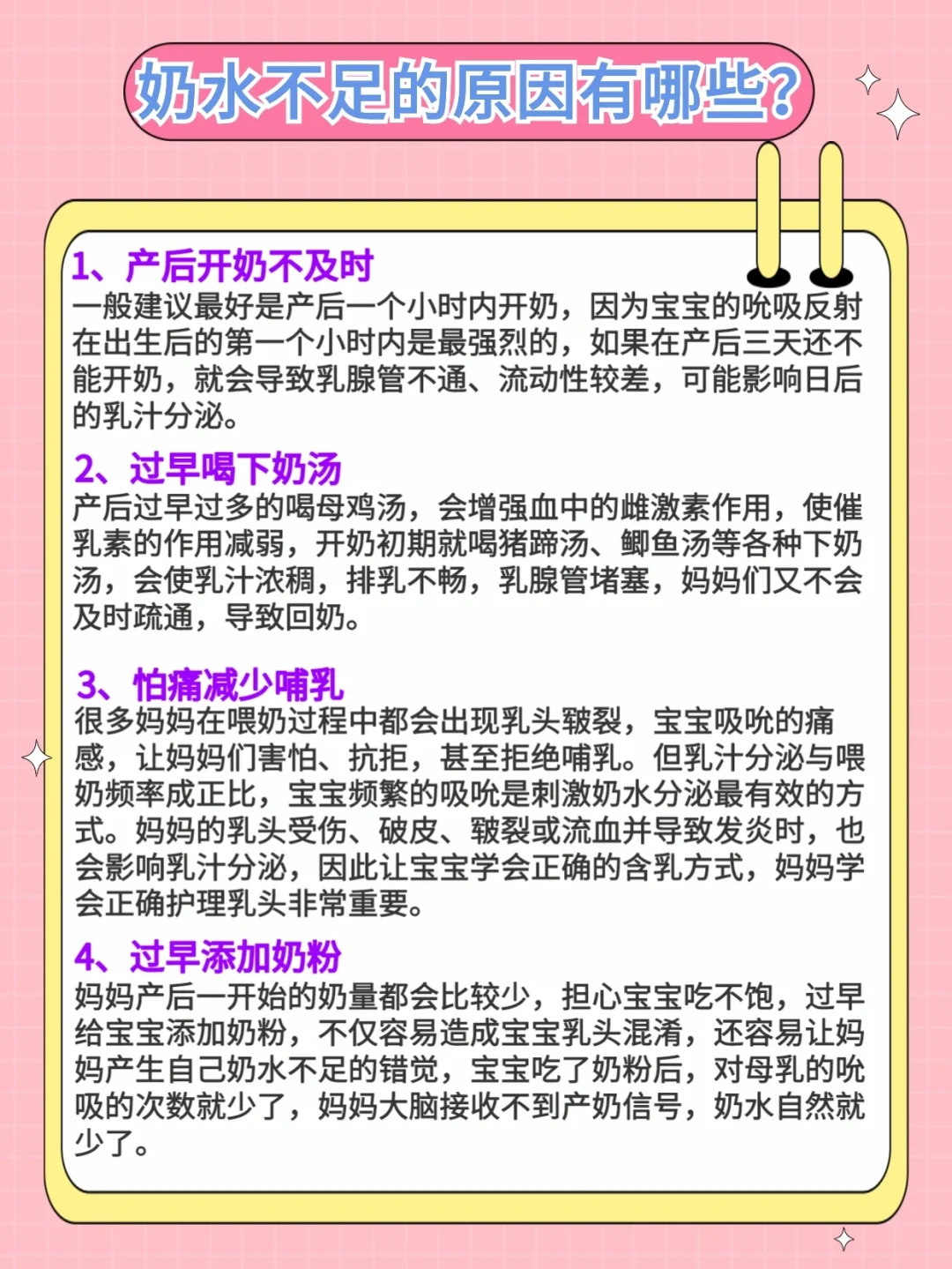 奶水不足的原因有哪些?

1、产后开奶不及时
一般建议最好是产后一个小时内开奶，因为宝宝的吮吸反射在出生后的第一个小时内是最强烈的，如果在产后三天还不能开奶，就会导致乳腺管不通、流动性较差，可能影响日后的乳汁分泌。

2、过早喝下奶汤
产后过早过多的喝母鸡汤，会增强血中的雌激素作用，使催乳素的作用减弱，开奶初期就喝猪蹄汤、鲫鱼汤等各种下奶汤，会使乳汁浓稠，排乳不畅，乳腺管堵塞，妈妈们又不会及时疏通，导致回奶。

3、怕痛减少哺乳
很多妈妈在喂奶过程中都会出现乳头皲裂，宝宝吸吮的痛感，让妈妈们害怕、抗拒，甚至拒绝哺乳。但乳汁分泌与喂奶频率成正比，宝宝频繁的吸吮是刺激奶水分泌最有效的方式。妈妈的乳头受伤、破皮、皲裂或流血并导致发炎时，也会影响乳汁分泌，因此让宝宝学会正确的含乳方式，妈妈学会正确护理乳头非常重要。

4、过早添加奶粉
妈妈产后一开始的奶量都会比较少，担心宝宝吃不饱，过早给宝宝添加奶粉，不仅容易造成宝宝乳头混淆，还容易让妈妈产生自己奶水不足的错觉，宝宝吃了奶粉后，对母乳的吮吸的次数就少了，妈妈大脑接收不到产奶信号，奶水自然就少了。